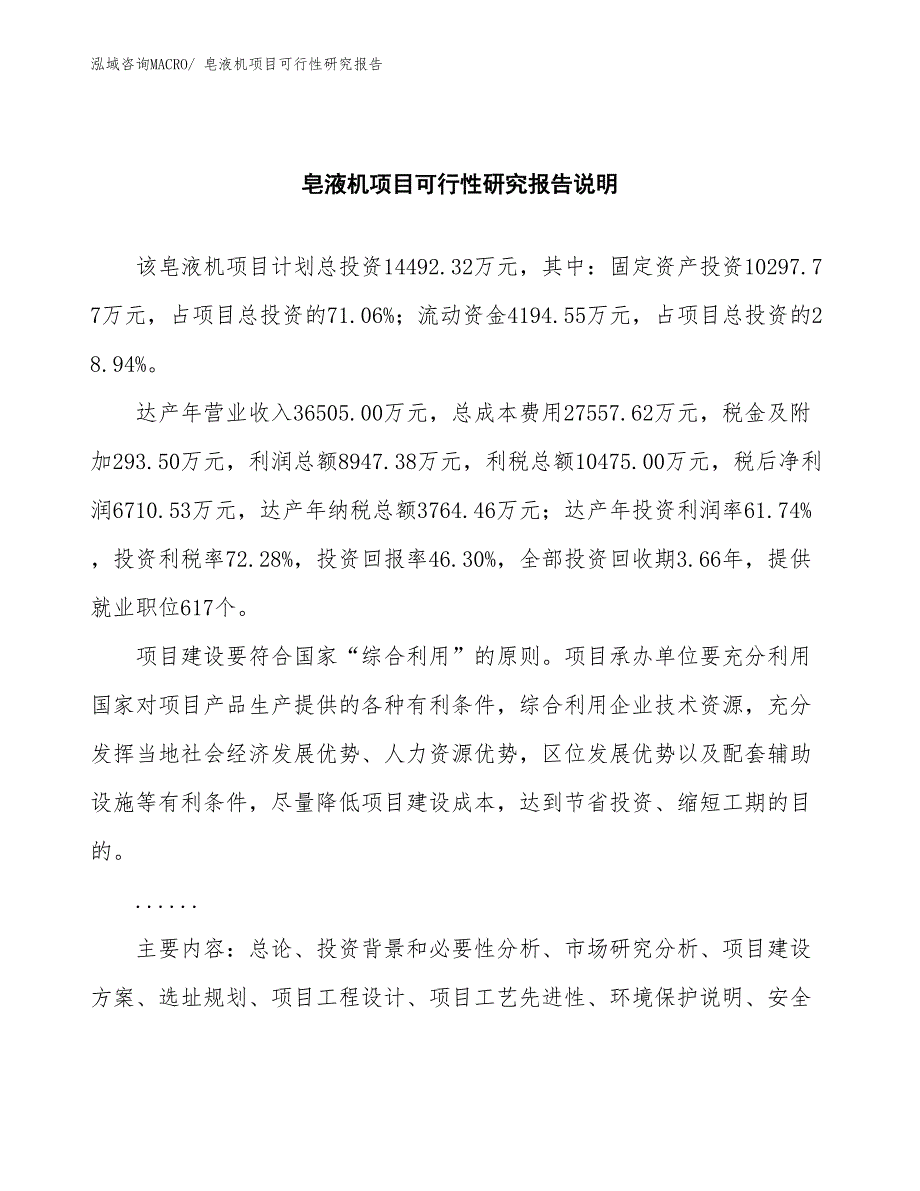 泓域咨询MACRO/ 皂液机项目可行性研究报告

皂液机项目可行性研究报告说明

该皂液机项目计划总投资14492.32万元，其中：固定资产投资10297.77万元，占项目总投资的71.06%；流动资金4194.55万元，占项目总投资的28.94%。

达产年营业收入36505.00万元，总成本费用27557.62万元，税金及附加293.50万元，利润总额8947.38万元，利税总额10475.00万元，税后净利润6710.53万元，达产年纳税总额3764.46万元；达产年投资利润率61.74%，投资利税率72.28%，投资回报率46.30%，全部投资回收期3.66年，提供就业职位617个。

项目建设要符合国家“综合利用”的原则。项目承办单位要充分利用国家对项目产品生产提供的各种有利条件，综合利用企业技术资源，充分发挥当地社会经济发展优势、人力资源优势，区位发展优势以及配套辅助设施等有利条件，尽量降低项目建设成本，达到节省投资、缩短工期的目的。

......

主要内容：总论、投资背景和必要性分析、市场研究分析、项目建设方案、选址规划、项目工程设计、项目工艺先进性、环境保护说明、安全